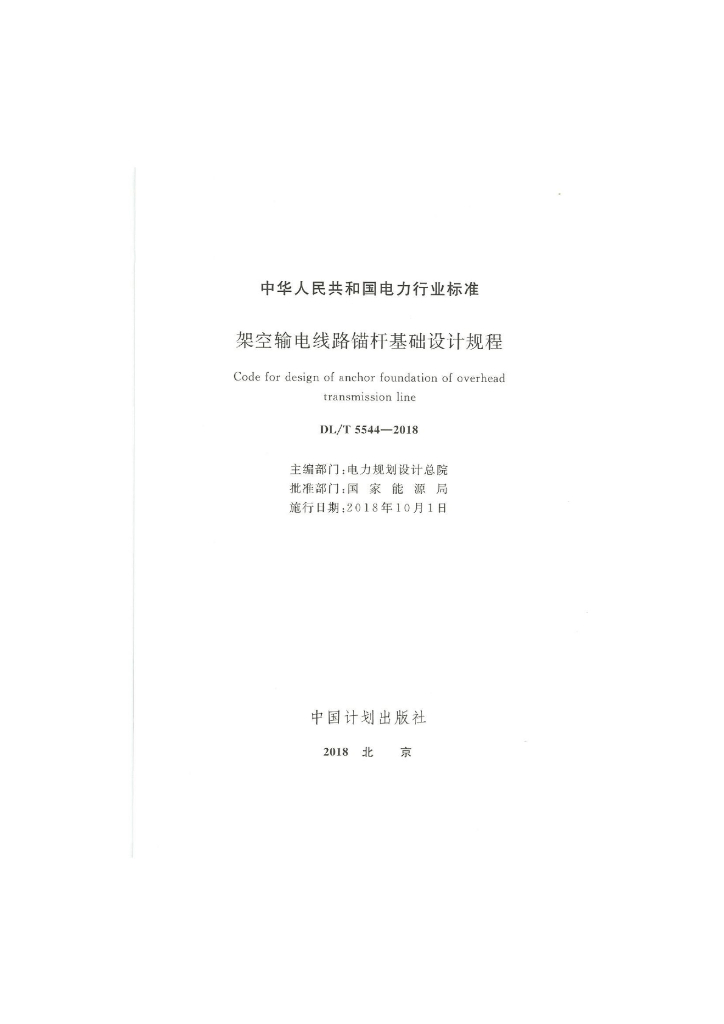 中华人民共和国电力行业标准

架空输电线路锚杆基础设计规程

Code for design of anchor foundation of overhead transmission line

DL/T 5544—2018

主编部门：电力规划设计总院
批准部门：国 家 能 源 局
施行日期：2018年10月1日

中国计划出版社

2018 北 京